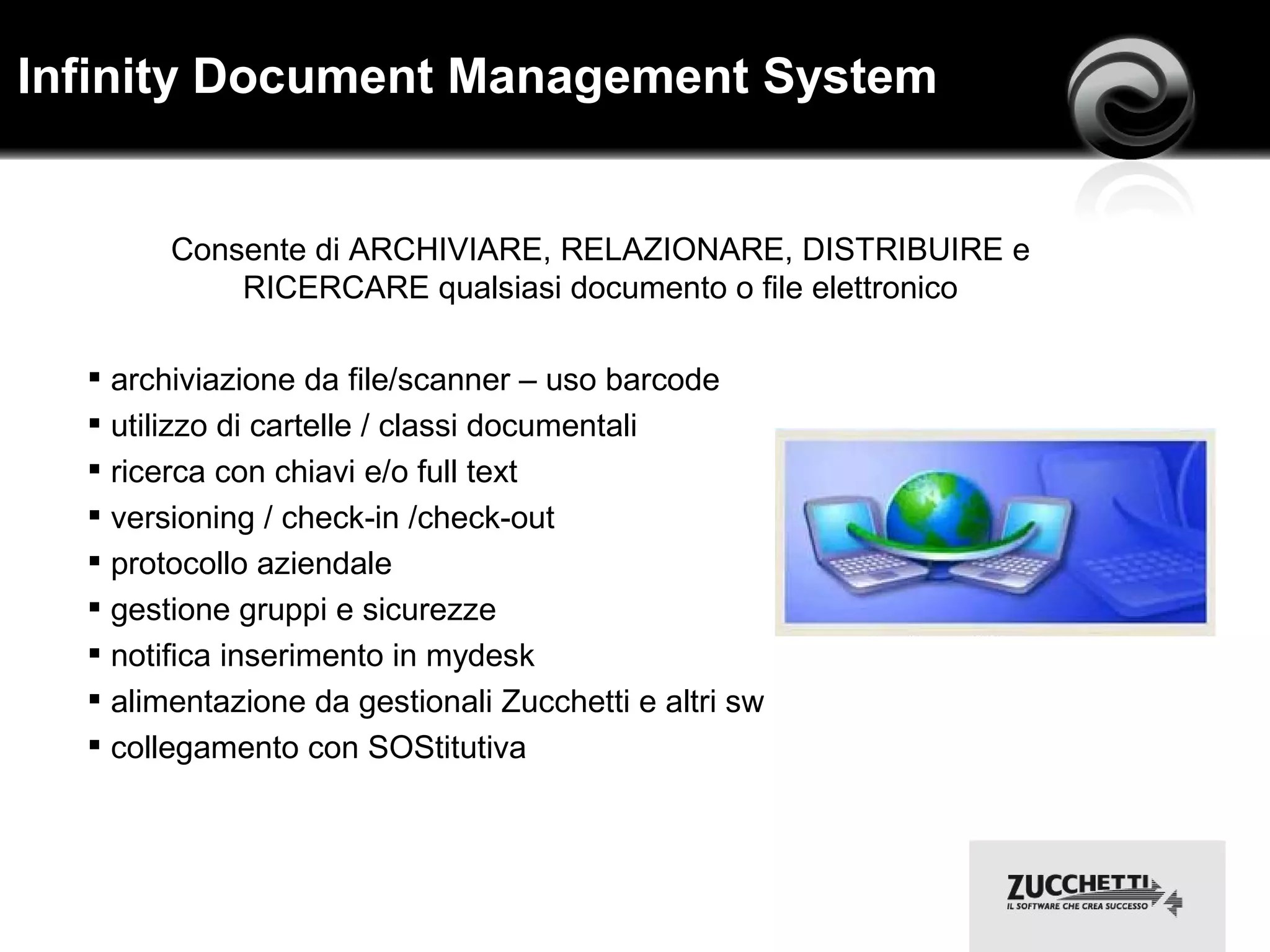 Infinity Document Management System

Consente di ARCHIVIARE, RELAZIONARE, DISTRIBUIRE e RICERCARE qualsiasi documento o file elettronico

• archiviazione da file/scanner – uso barcode
• utilizzo di cartelle / classi documentali
• ricerca con chiavi e/o full text
• versioning / check-in /check-out
• protocollo aziendale
• gestione gruppi e sicurezze
• notifica inserimento in mydesk
• alimentazione da gestionali Zucchetti e altri sw
• collegamento con SOStitutiva

ZUCCHETTI
IL SOFTWARE CHE CREA SUCCESSO